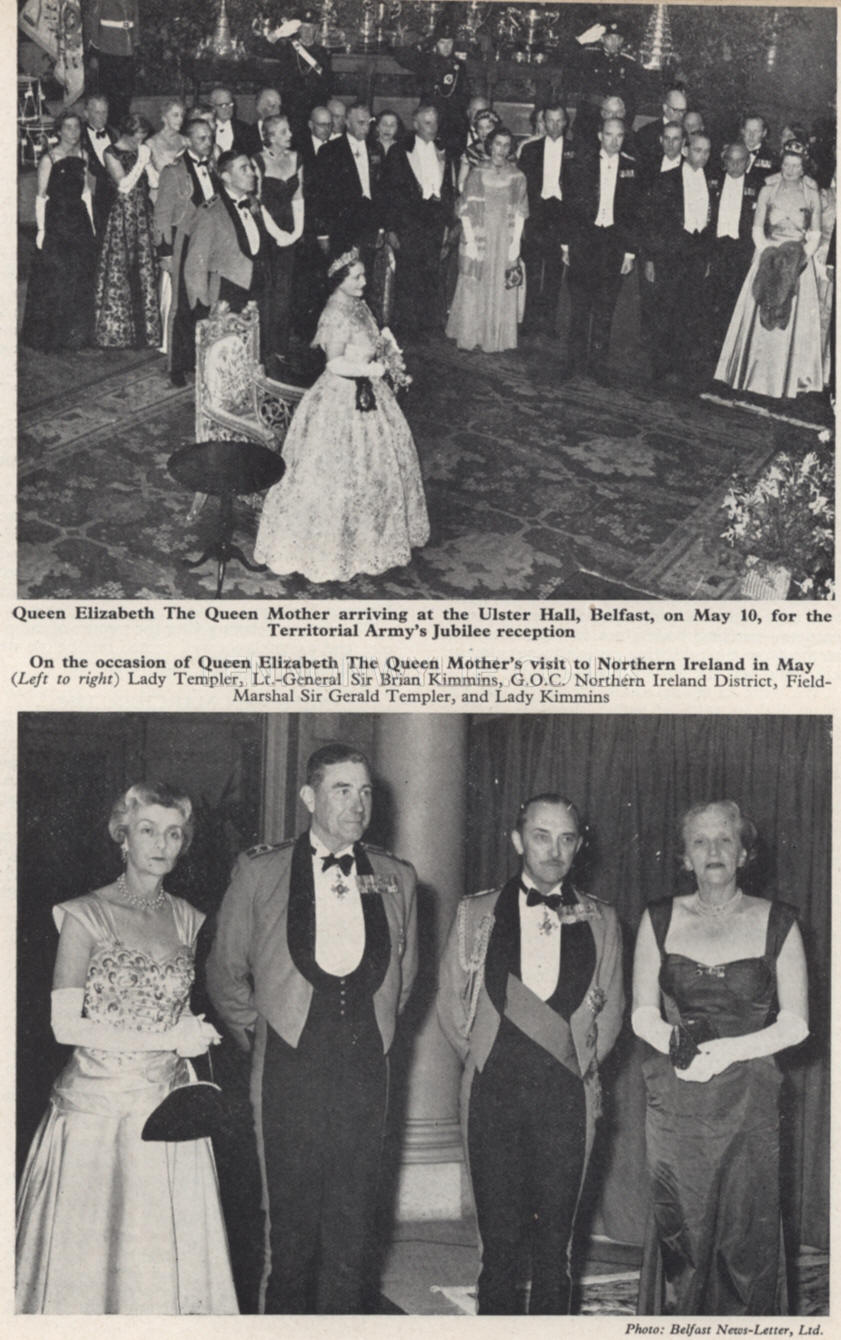 Queen Elizabeth The Queen Mother arriving at the Ulster Hall, Belfast, on May 10, for the Territorial Army's Jubilee reception

On the occasion of Queen Elizabeth The Queen Mother's visit to Northern Ireland in May
(Left to right) Lady Templer, Lt.-General Sir Brian Kimmins, G.O.C. Northern Ireland District, Field-Marshal Sir Gerald Templer, and Lady Kimmins

Photo: Belfast News-Letter, Ltd.